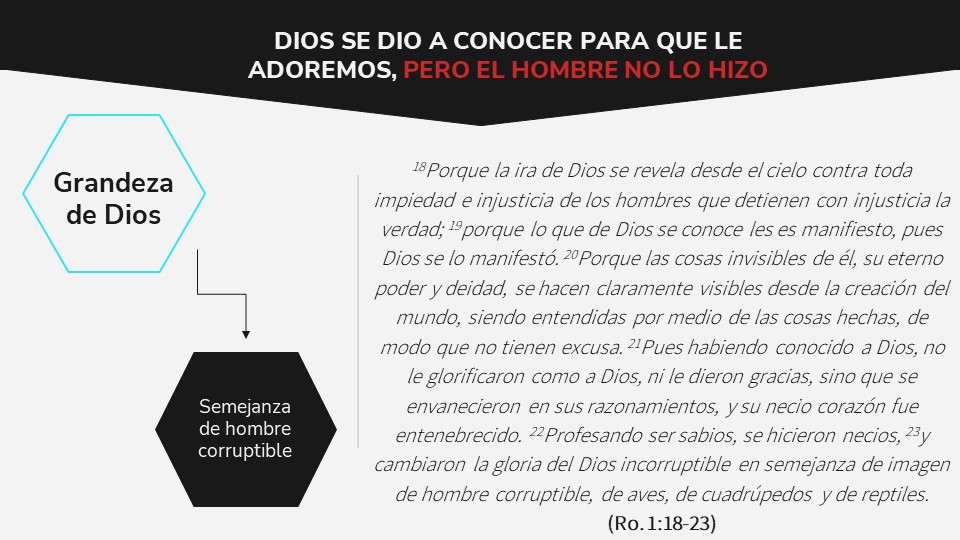 DIOS SE DIO A CONOCER PARA QUE LE ADOREMOS, PERO EL HOMBRE NO LO HIZO

Grandeza de Dios

Semejanza de hombre corruptible

$^{18}$Porque la ira de Dios se revela desde el cielo contra toda impiedad e injusticia de los hombres que detienen con injusticia la verdad; $^{19}$porque lo que de Dios se conoce les es manifiesto, pues Dios se lo manifestó. $^{20}$Porque las cosas invisibles de él, su eterno poder y deidad, se hacen claramente visibles desde la creación del mundo, siendo entendidas por medio de las cosas hechas, de modo que no tienen excusa. $^{21}$Pues habiendo conocido a Dios, no le glorificaron como a Dios, ni le dieron gracias, sino que se envanecieron en sus razonamientos, y su necio corazón fue entenebrecido. $^{22}$Profesando ser sabios, se hicieron necios, $^{23}$y cambiaron la gloria del Dios incorruptible en semejanza de imagen de hombre corruptible, de aves, de cuadrúpedos y de reptiles.
(Ro. 1:18-23)